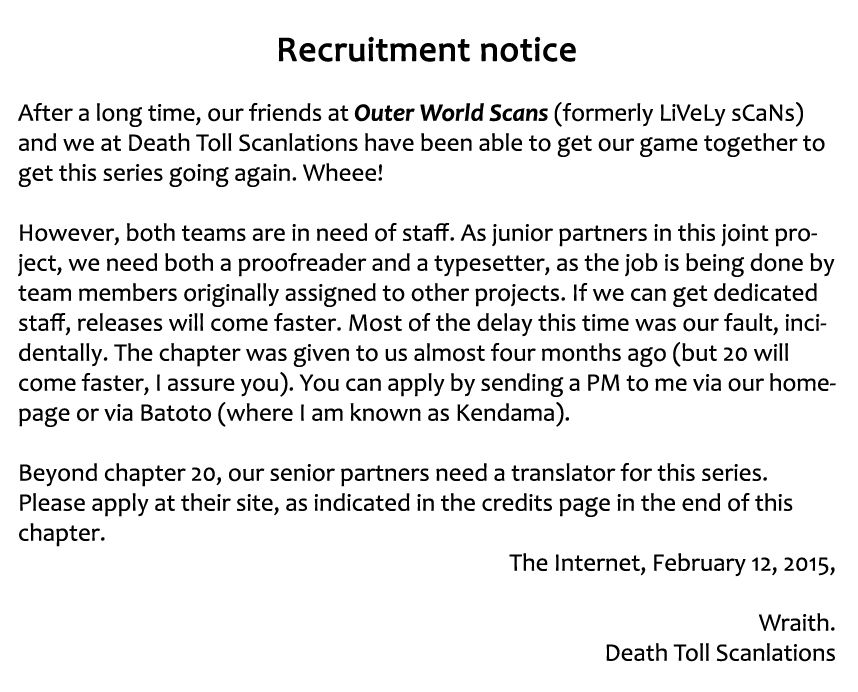 Recruitment notice

After a long time, our friends at Outer World Scans (formerly LiVeLy sCaNs) and we at Death Toll Scanlations have been able to get our game together to get this series going again. Wheee!

However, both teams are in need of staff. As junior partners in this joint project, we need both a proofreader and a typesetter, as the job is being done by team members originally assigned to other projects. If we can get dedicated staff, releases will come faster. Most of the delay this time was our fault, incidentally. The chapter was given to us almost four months ago (but 20 will come faster, I assure you). You can apply by sending a PM to me via our homepage or via Batoto (where I am known as Kendama).

Beyond chapter 20, our senior partners need a translator for this series. Please apply at their site, as indicated in the credits page in the end of this chapter.

The Internet, February 12, 2015,

Wraith.
Death Toll Scanlations